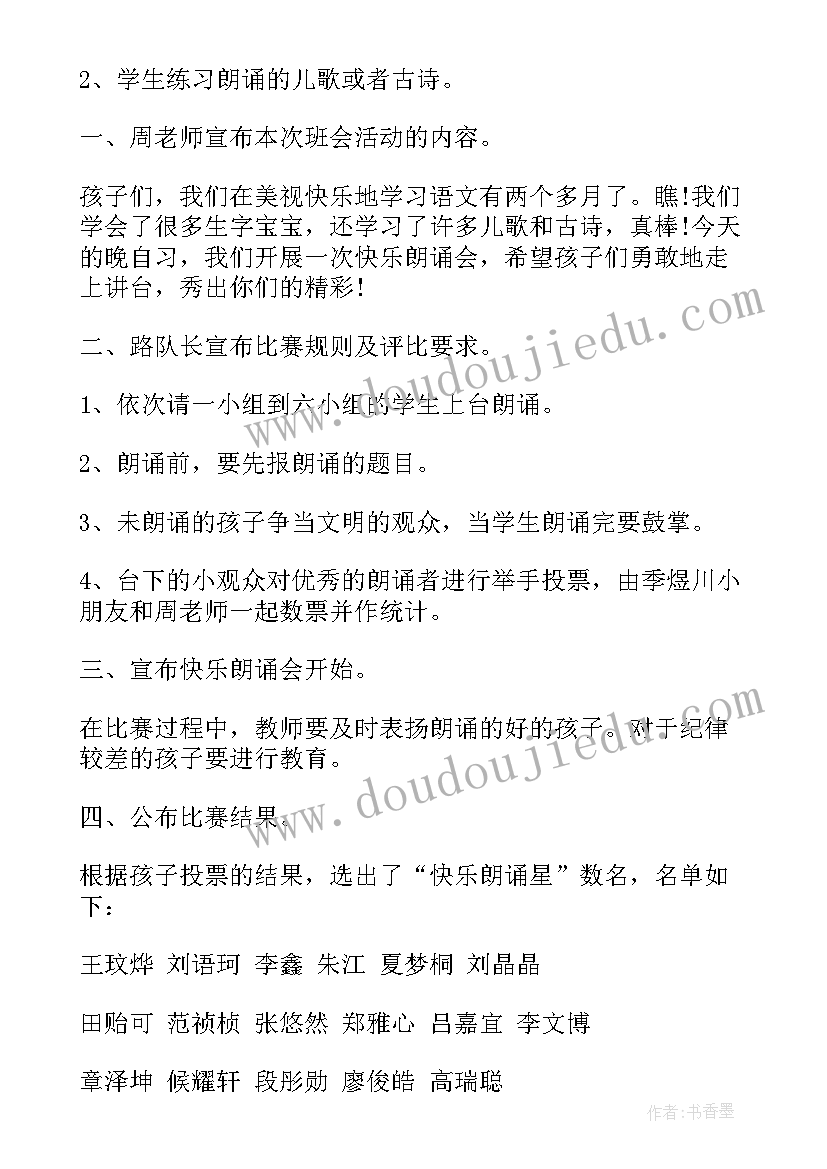 2、学生练习朗诵的儿歌或者古诗。

一、周老师宣布本次班会活动的内容。

孩子们，我们在美视快乐地学习语文有两个多月了。瞧!我们学会了很多生字宝宝，还学习了许多儿歌和古诗，真棒!今天的晚自习，我们开展一次快乐朗诵会，希望孩子们勇敢地走上讲台，秀出你们的精彩!

二、路队长宣布比赛规则及评比要求。

1、依次请一小组到六小组的学生上台朗诵。

2、朗诵前，要先报朗诵的题目。

3、未朗诵的孩子争当文明的观众，当学生朗诵完要鼓掌。

4、台下的小观众对优秀的朗诵者进行举手投票，由季煜川小朋友和周老师一起数票并作统计。

三、宣布快乐朗诵会开始。

在比赛过程中，教师要及时表扬朗诵的好的孩子。对于纪律较差的孩子要进行教育。

四、公布比赛结果。

根据孩子投票的结果，选出了“快乐朗诵星”数名，名单如下：

王玟烨 刘语珂 李鑫 朱江 夏梦桐 刘晶晶

田贻可 范祯桢 张悠然 郑雅心 吕嘉宜 李文博

章泽坤 候耀轩 段彤勋 廖俊皓 高瑞聪

www.doudoujiedu.com

www.doudoujiedu.com

作者：书香墨